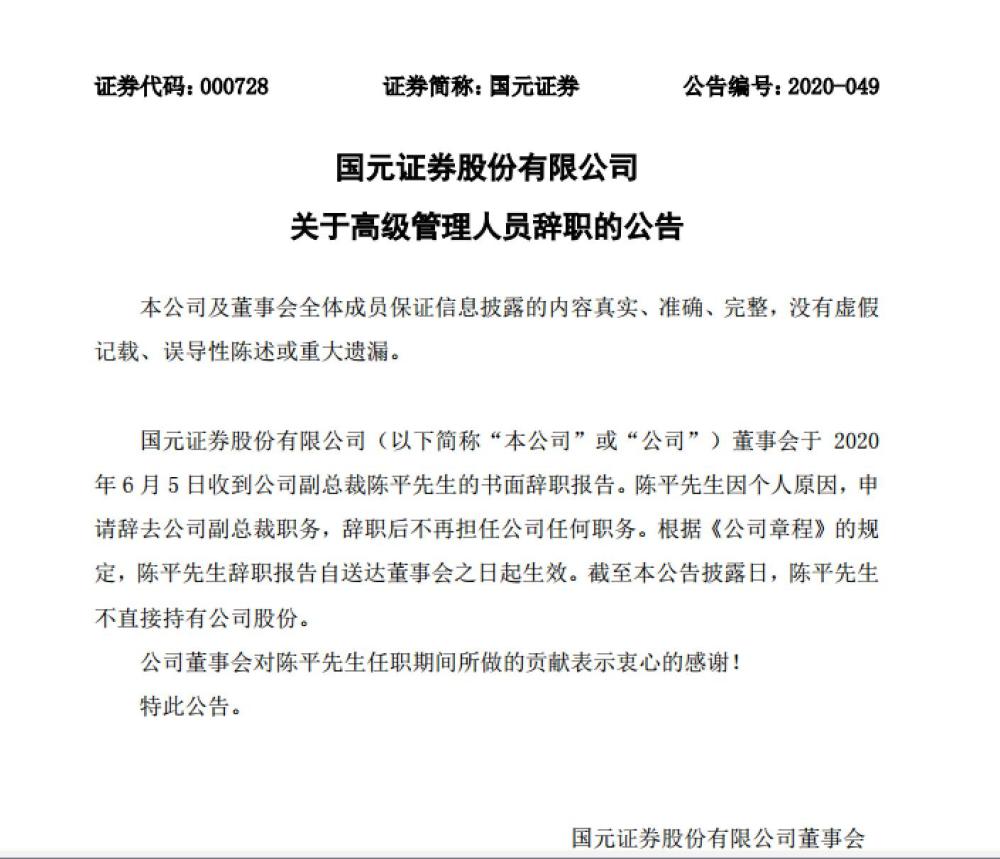 证券代码：000728　　证券简称：国元证券　　公告编号：2020-049

国元证券股份有限公司
关于高级管理人员辞职的公告

本公司及董事会全体成员保证信息披露的内容真实、准确、完整，没有虚假记载、误导性陈述或重大遗漏。

国元证券股份有限公司（以下简称“本公司”或“公司”）董事会于 2020 年 6 月 5 日收到公司副总裁陈平先生的书面辞职报告。陈平先生因个人原因，申请辞去公司副总裁职务，辞职后不再担任公司任何职务。根据《公司章程》的规定，陈平先生辞职报告自送达董事会之日起生效。截至本公告披露日，陈平先生不直接持有公司股份。

公司董事会对陈平先生任职期间所做的贡献表示衷心的感谢！

特此公告。

国元证券股份有限公司董事会